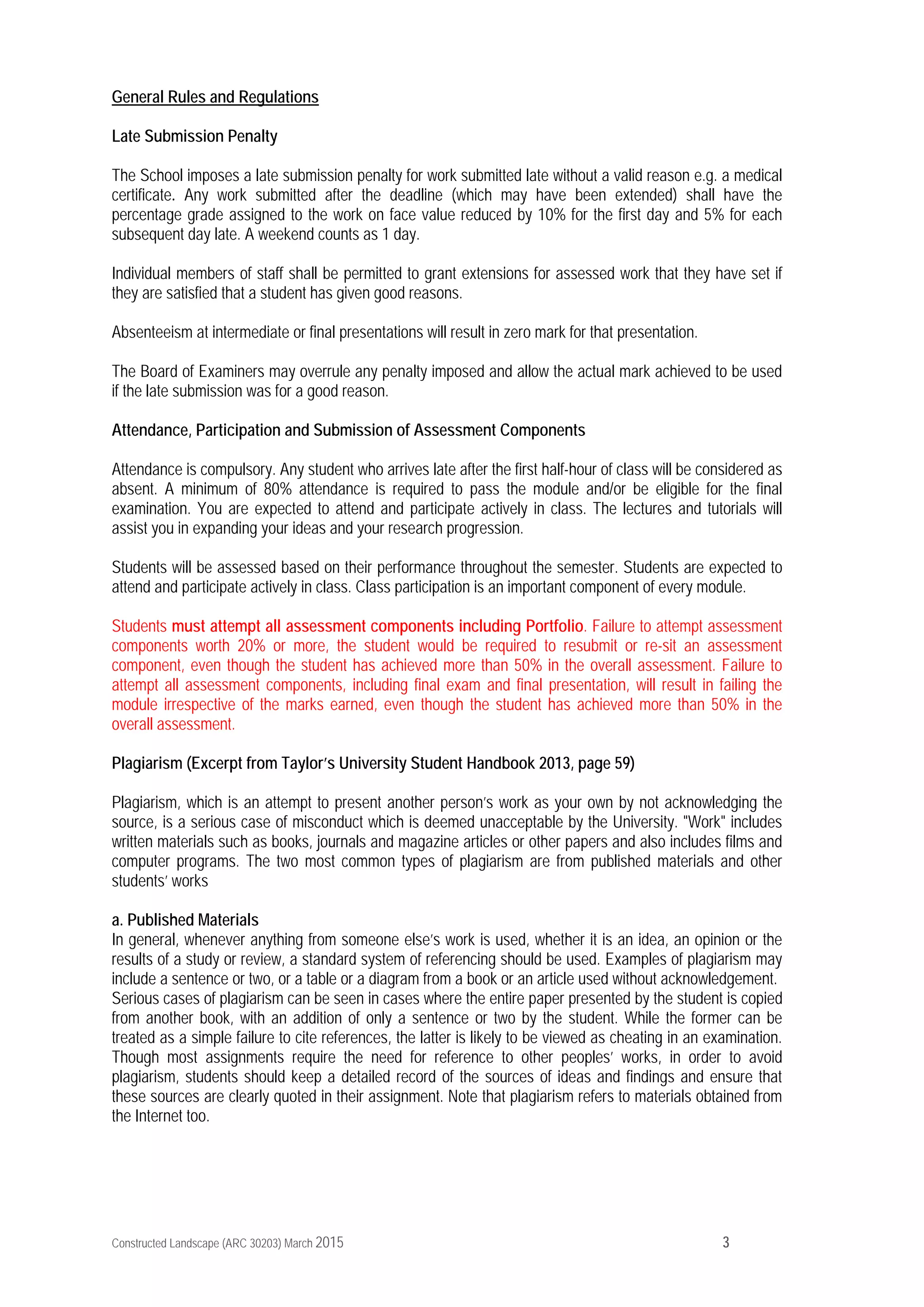 General Rules and Regulations

Late Submission Penalty

The School imposes a late submission penalty for work submitted late without a valid reason e.g. a medical certificate. Any work submitted after the deadline (which may have been extended) shall have the percentage grade assigned to the work on face value reduced by 10% for the first day and 5% for each subsequent day late. A weekend counts as 1 day.

Individual members of staff shall be permitted to grant extensions for assessed work that they have set if they are satisfied that a student has given good reasons.

Absenteeism at intermediate or final presentations will result in zero mark for that presentation.

The Board of Examiners may overrule any penalty imposed and allow the actual mark achieved to be used if the late submission was for a good reason.

Attendance, Participation and Submission of Assessment Components

Attendance is compulsory. Any student who arrives late after the first half-hour of class will be considered as absent. A minimum of 80% attendance is required to pass the module and/or be eligible for the final examination. You are expected to attend and participate actively in class. The lectures and tutorials will assist you in expanding your ideas and your research progression.

Students will be assessed based on their performance throughout the semester. Students are expected to attend and participate actively in class. Class participation is an important component of every module.

Students must attempt all assessment components including Portfolio. Failure to attempt assessment components worth 20% or more, the student would be required to resubmit or re-sit an assessment component, even though the student has achieved more than 50% in the overall assessment. Failure to attempt all assessment components, including final exam and final presentation, will result in failing the module irrespective of the marks earned, even though the student has achieved more than 50% in the overall assessment.

Plagiarism (Excerpt from Taylor's University Student Handbook 2013, page 59)

Plagiarism, which is an attempt to present another person's work as your own by not acknowledging the source, is a serious case of misconduct which is deemed unacceptable by the University. "Work" includes written materials such as books, journals and magazine articles or other papers and also includes films and computer programs. The two most common types of plagiarism are from published materials and other students' works

a. Published Materials
In general, whenever anything from someone else's work is used, whether it is an idea, an opinion or the results of a study or review, a standard system of referencing should be used. Examples of plagiarism may include a sentence or two, or a table or a diagram from a book or an article used without acknowledgement. Serious cases of plagiarism can be seen in cases where the entire paper presented by the student is copied from another book, with an addition of only a sentence or two by the student. While the former can be treated as a simple failure to cite references, the latter is likely to be viewed as cheating in an examination. Though most assignments require the need for reference to other peoples' works, in order to avoid plagiarism, students should keep a detailed record of the sources of ideas and findings and ensure that these sources are clearly quoted in their assignment. Note that plagiarism refers to materials obtained from the Internet too.

Constructed Landscape (ARC 30203) March 2015 3